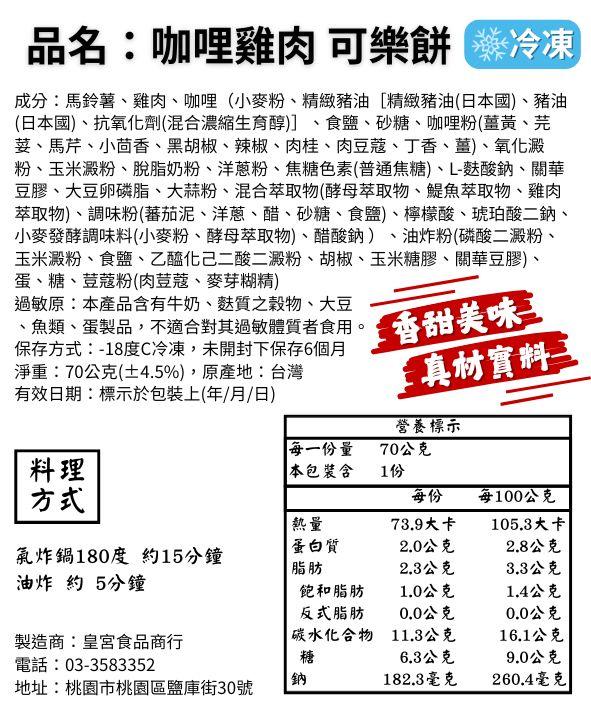 品名：咖哩雞肉 可樂餅

冷凍

成分：馬鈴薯、雞肉、咖哩（小麥粉、精緻豬油［精緻豬油(日本國)、豬油(日本國)、抗氧化劑(混合濃縮生育醇)］、食鹽、砂糖、咖哩粉(薑黃、芫荽、馬芹、小茴香、黑胡椒、辣椒、肉桂、肉豆蔻、丁香、薑)、氧化澱粉、玉米澱粉、脫脂奶粉、洋蔥粉、焦糖色素(普通焦糖)、L-麩酸鈉、關華豆膠、大豆卵磷脂、大蒜粉、混合萃取物(酵母萃取物、鰹魚萃取物、雞肉萃取物)、調味粉(蕃茄泥、洋蔥、醋、砂糖、食鹽)、檸檬酸、琥珀酸二鈉、小麥發酵調味料(小麥粉、酵母萃取物)、醋酸鈉）、油炸粉(磷酸二澱粉、玉米澱粉、食鹽、乙醯化己二酸二澱粉、胡椒、玉米糖膠、關華豆膠)、蛋、糖、荳蔻粉(肉荳蔻、麥芽糊精)
過敏原：本產品含有牛奶、麩質之穀物、大豆、魚類、蛋製品，不適合對其過敏體質者食用。
保存方式：-18度C冷凍，未開封下保存6個月
淨重：70公克(±4.5%)，原產地：台灣
有效日期：標示於包裝上(年/月/日)

香甜美味
真材實料

料理方式

氣炸鍋180度 約15分鐘
油炸 約 5分鐘

製造商：皇宮食品商行
電話：03-3583352
地址：桃園市桃園區鹽庫街30號

營養標示
每一份量 70公克
本包裝含 1份

| | 每份 | 每100公克 |
|---|---|---|
| 熱量 | 73.9大卡 | 105.3大卡 |
| 蛋白質 | 2.0公克 | 2.8公克 |
| 脂肪 | 2.3公克 | 3.3公克 |
| 飽和脂肪 | 1.0公克 | 1.4公克 |
| 反式脂肪 | 0.0公克 | 0.0公克 |
| 碳水化合物 | 11.3公克 | 16.1公克 |
| 糖 | 6.3公克 | 9.0公克 |
| 鈉 | 182.3毫克 | 260.4毫克 |